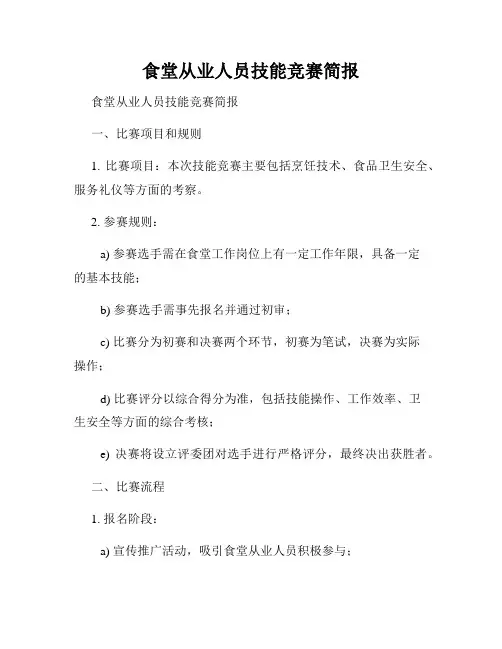 食堂从业人员技能竞赛简报

食堂从业人员技能竞赛简报

一、比赛项目和规则

1. 比赛项目：本次技能竞赛主要包括烹饪技术、食品卫生安全、服务礼仪等方面的考察。

2. 参赛规则：

a) 参赛选手需在食堂工作岗位上有一定工作年限，具备一定的基本技能；

b) 参赛选手需事先报名并通过初审；

c) 比赛分为初赛和决赛两个环节，初赛为笔试，决赛为实际操作；

d) 比赛评分以综合得分为准，包括技能操作、工作效率、卫生安全等方面的综合考核；

e) 决赛将设立评委团对选手进行严格评分，最终决出获胜者。

二、比赛流程

1. 报名阶段：

a) 宣传推广活动，吸引食堂从业人员积极参与；